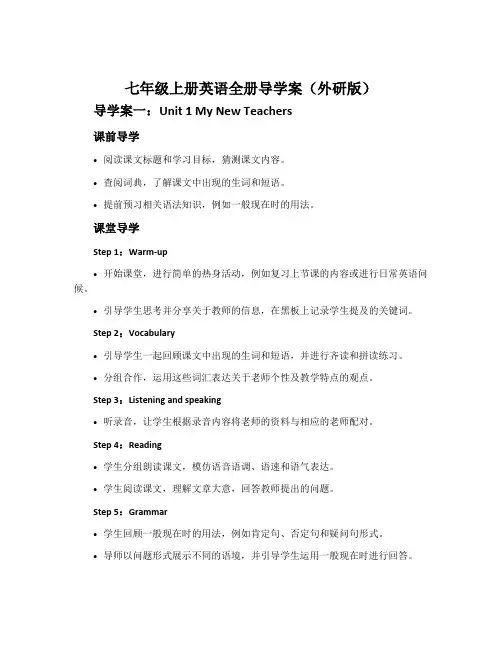 七年级上册英语全册导学案（外研版）

导学案一：Unit 1 My New Teachers

课前导学

• 阅读课文标题和学习目标，猜测课文内容。

• 查阅词典，了解课文中出现的生词和短语。

• 提前预习相关语法知识，例如一般现在时的用法。

课堂导学

Step 1：Warm-up

• 开始课堂，进行简单的热身活动，例如复习上节课的内容或进行日常英语问候。

• 引导学生思考并分享关于教师的信息，在黑板上记录学生提及的关键词。

Step 2：Vocabulary

• 引导学生一起回顾课文中出现的生词和短语，并进行齐读和拼读练习。

• 分组合作，运用这些词汇表达关于老师个性及教学特点的观点。

Step 3：Listening and speaking

• 听录音，让学生根据录音内容将老师的资料与相应的老师配对。

Step 4：Reading

• 学生分组朗读课文，模仿语音语调、语速和语气表达。

• 学生阅读课文，理解文章大意，回答教师提出的问题。

Step 5：Grammar

• 学生回顾一般现在时的用法，例如肯定句、否定句和疑问句形式。

• 导师以问题形式展示不同的语境，并引导学生运用一般现在时进行回答。